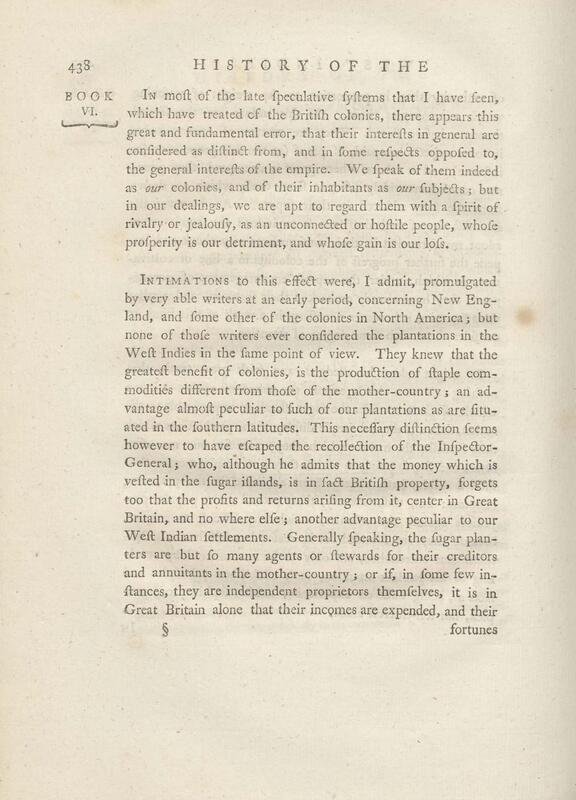 438 HISTORY OF THE

BOOK VI.

In moſt of the late ſpeculative ſyſtems that I have ſeen, which have treated of the Britiſh colonies, there appears this great and fundamental error, that their intereſts in general are conſidered as diſtinct from, and in ſome reſpects oppoſed to, the general intereſts of the empire. We ſpeak of them indeed as our colonies, and of their inhabitants as our ſubjects; but in our dealings, we are apt to regard them with a ſpirit of rivalry or jealouſy, as an unconnected or hoſtile people, whoſe proſperity is our detriment, and whoſe gain is our loſs.

Intimations to this effect were, I admit, promulgated by very able writers at an early period, concerning New England, and ſome other of the colonies in North America; but none of thoſe writers ever conſidered the plantations in the Weſt Indies in the ſame point of view. They knew that the greateſt benefit of colonies, is the production of ſtaple commodities different from thoſe of the mother-country; an advantage almoſt peculiar to ſuch of our plantations as are ſituated in the ſouthern latitudes. This neceſſary diſtinction ſeems however to have eſcaped the recollection of the Inſpector-General; who, although he admits that the money which is veſted in the ſugar iſlands, is in fact Britiſh property, forgets too that the profits and returns ariſing from it, center in Great Britain, and no where elſe; another advantage peculiar to our Weſt Indian ſettlements. Generally ſpeaking, the ſugar planters are but ſo many agents or ſtewards for their creditors and annuitants in the mother-country; or if, in ſome few inſtances, they are independent proprietors themſelves, it is in Great Britain alone that their incomes are expended, and their

§ fortunes